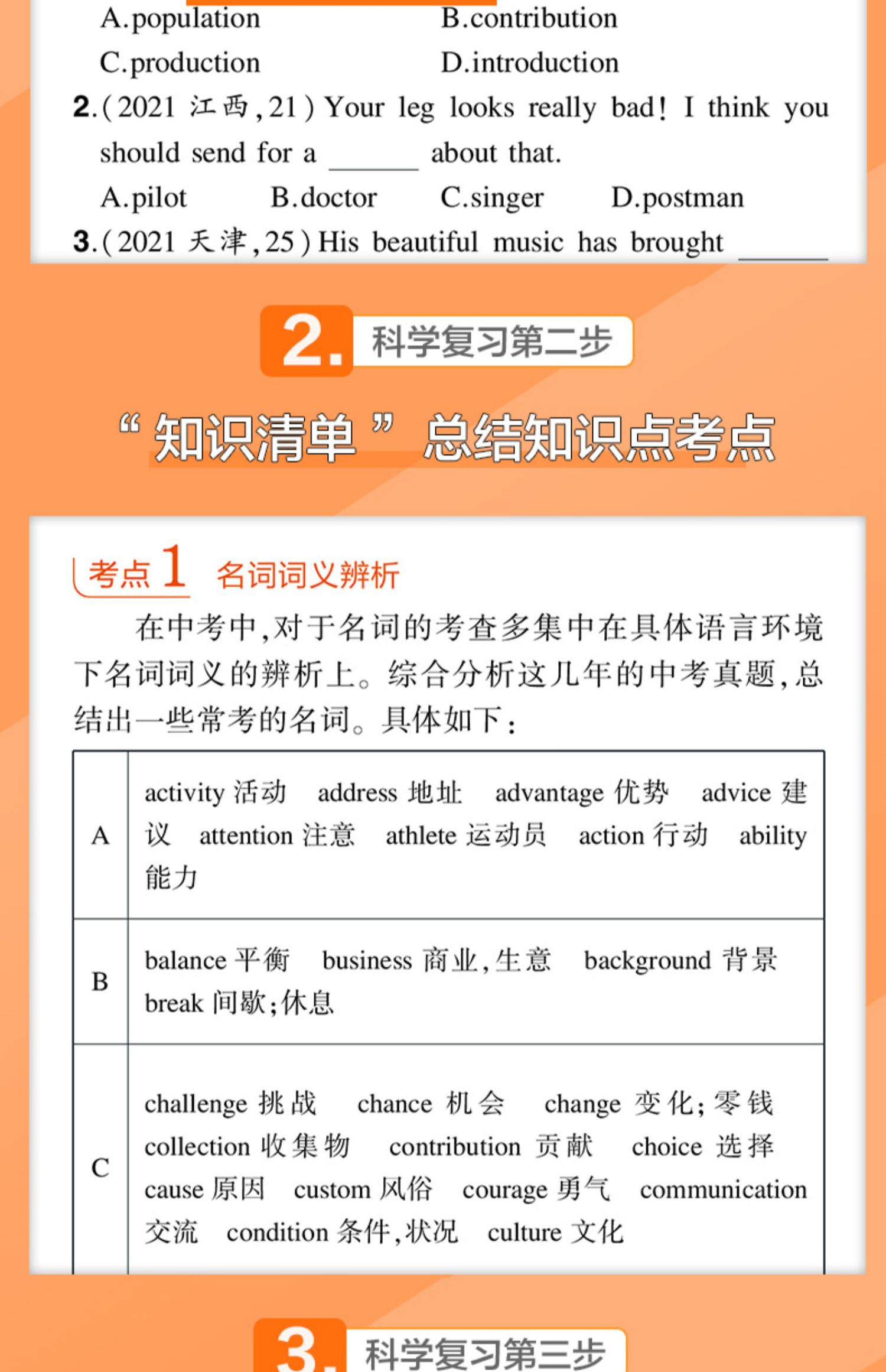 A.population B.contribution
C.production D.introduction

2.(2021 江西,21) Your leg looks really bad! I think you should send for a ______ about that.
A.pilot B.doctor C.singer D.postman

3.(2021 天津,25) His beautiful music has brought ______

2. 科学复习第二步

“知识清单” 总结知识点考点

考点 1 名词词义辨析

在中考中,对于名词的考查多集中在具体语言环境下名词词义的辨析上。综合分析这几年的中考真题,总结出一些常考的名词。具体如下:

| A | activity 活动 address 地址 advantage 优势 advice 建议 attention 注意 athlete 运动员 action 行动 ability 能力 |
|---|---|
| B | balance 平衡 business 商业,生意 background 背景 break 间歇;休息 |
| C | challenge 挑战 chance 机会 change 变化;零钱 collection 收集物 contribution 贡献 choice 选择 cause 原因 custom 风俗 courage 勇气 communication 交流 condition 条件,状况 culture 文化 |

3. 科学复习第三步